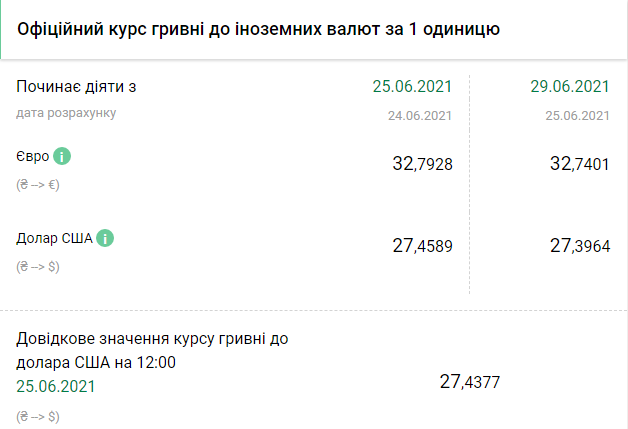 Офіційний курс гривні до іноземних валют за 1 одиницю

| Починає діяти з | 25.06.2021 | 29.06.2021 |
|---|---|---|
| дата розрахунку | 24.06.2021 | 25.06.2021 |
| Євро i (₴ --> €) | 32,7928 | 32,7401 |
| Долар США i (₴ --> $) | 27,4589 | 27,3964 |

Довідкове значення курсу гривні до долара США на 12:00
25.06.2021
(₴ --> $)

27,4377